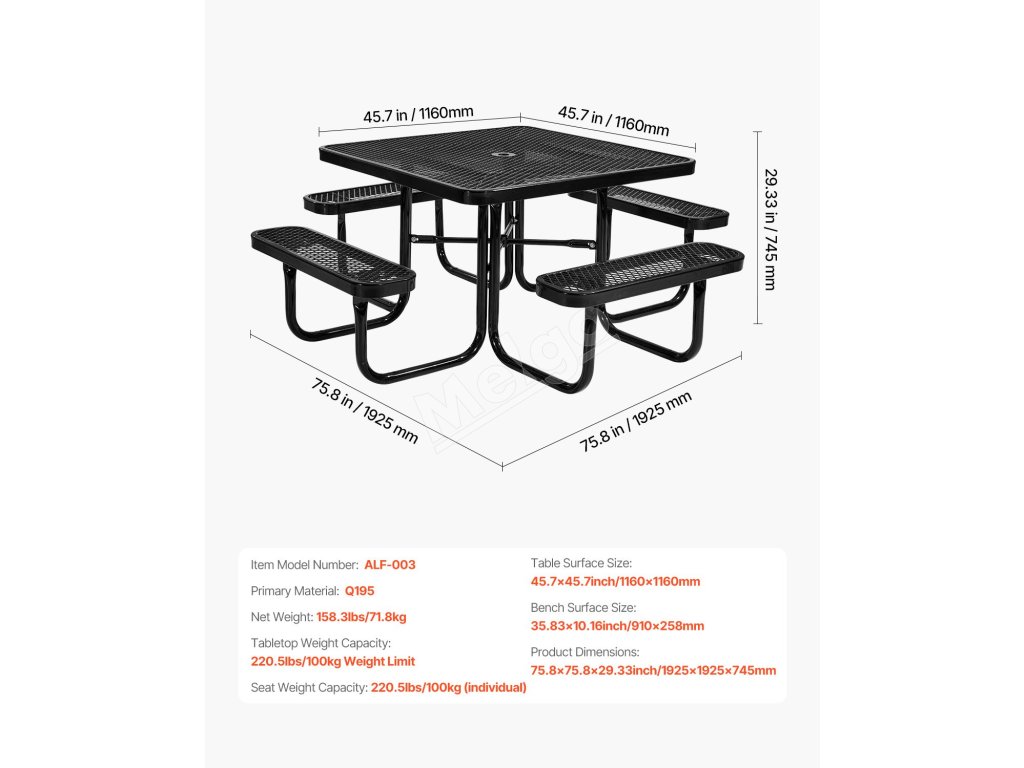 45.7 in / 1160mm
45.7 in / 1160mm
29.33 in / 745 mm
75.8 in / 1925 mm
75.8 in / 1925 mm
Melgo

Item Model Number: ALF-003
Primary Material: Q195
Net Weight: 158.3lbs/71.8kg
Tabletop Weight Capacity:
220.5lbs/100kg Weight Limit
Seat Weight Capacity: 220.5lbs/100kg (individual)

Table Surface Size:
45.7×45.7inch/1160×1160mm
Bench Surface Size:
35.83×10.16inch/910×258mm
Product Dimensions:
75.8×75.8×29.33inch/1925×1925×745mm